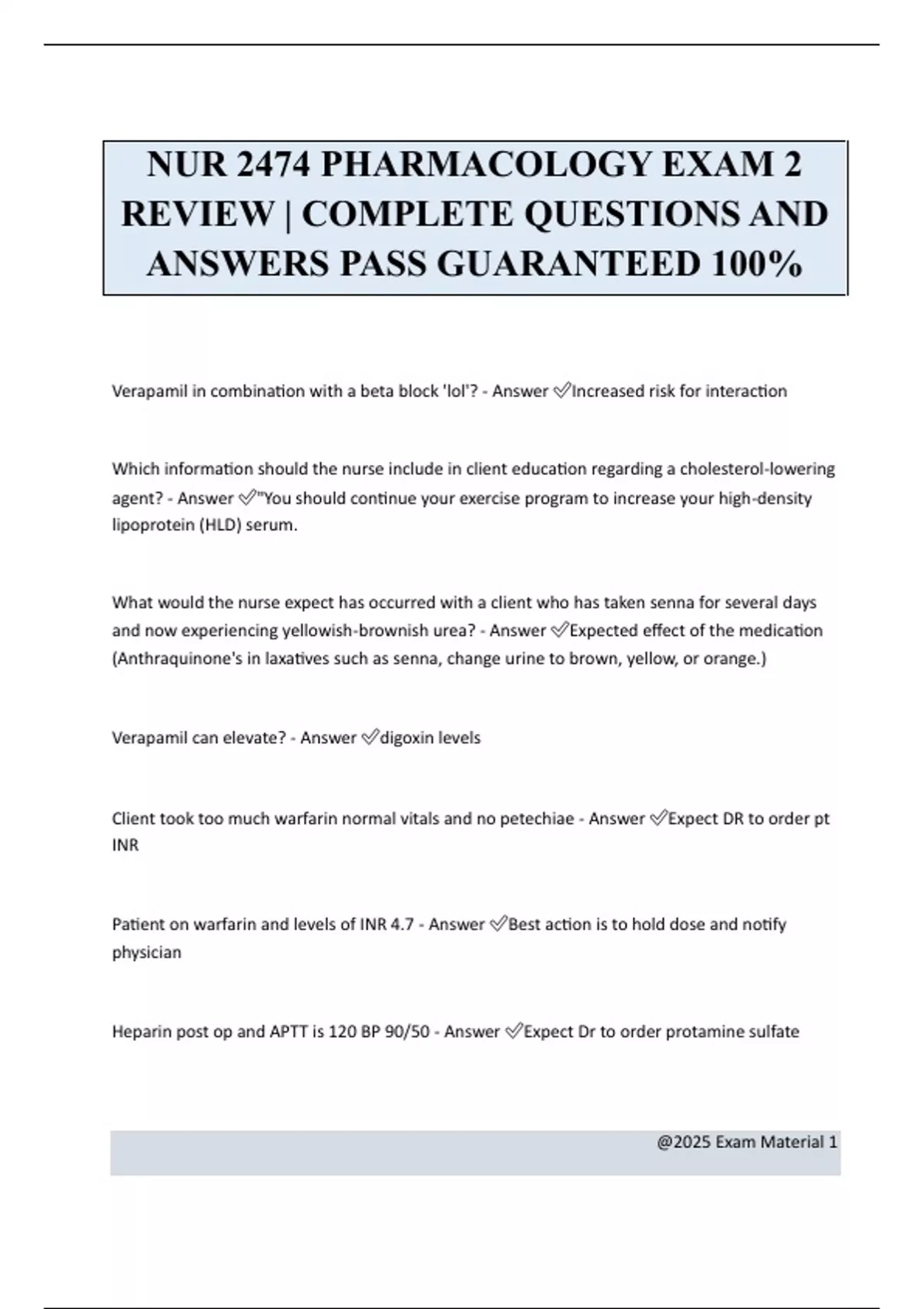 NUR 2474 PHARMACOLOGY EXAM 2 REVIEW | COMPLETE QUESTIONS AND ANSWERS PASS GUARANTEED 100%

Verapamil in combination with a beta block 'lol'? - Answer ✅Increased risk for interaction

Which information should the nurse include in client education regarding a cholesterol-lowering agent? - Answer ✅"You should continue your exercise program to increase your high-density lipoprotein (HLD) serum.

What would the nurse expect has occurred with a client who has taken senna for several days and now experiencing yellowish-brownish urea? - Answer ✅Expected effect of the medication (Anthraquinone's in laxatives such as senna, change urine to brown, yellow, or orange.)

Verapamil can elevate? - Answer ✅digoxin levels

Client took too much warfarin normal vitals and no petechiae - Answer ✅Expect DR to order pt INR

Patient on warfarin and levels of INR 4.7 - Answer ✅Best action is to hold dose and notify physician

Heparin post op and APTT is 120 BP 90/50 - Answer ✅Expect Dr to order protamine sulfate

@2025 Exam Material 1